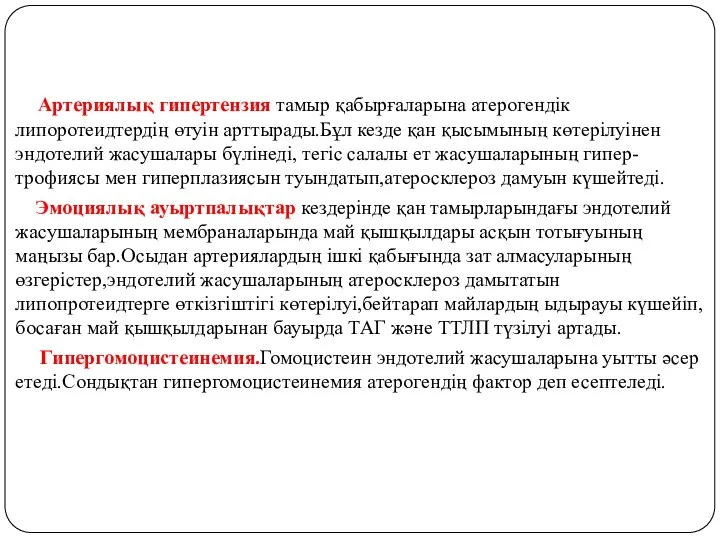 Артериялық гипертензия тамыр қабырғаларына атерогендік липоротеидтердің өтуін арттырады.Бұл кезде қан қысымының көтерілуінен эндотелий жасушалары бүлінеді, тегіс салалы ет жасушаларының гипертрофиясы мен гиперплазиясын туындатып,атеросклероз дамуын күшейтеді.

Эмоциялық ауыртпалықтар кездерінде қан тамырларындағы эндотелий жасушаларының мембраналарында май қышқылдары асқын тотығуының маңызы бар.Осыдан артериялардың ішкі қабығында зат алмасуларының өзгерістер,эндотелий жасушаларының атеросклероз дамытатын липопротеидтерге өткізгіштігі көтерілуі,бейтарап майлардың ыдырауы күшейіп, босаған май қышқылдарынан бауырда ТАГ және ТТЛП түзілуі артады.

Гипергомоцистеинемия.Гомоцистеин эндотелий жасушаларына уытты әсер етеді.Сондықтан гипергомоцистеинемия атерогендің фактор деп есептеледі.